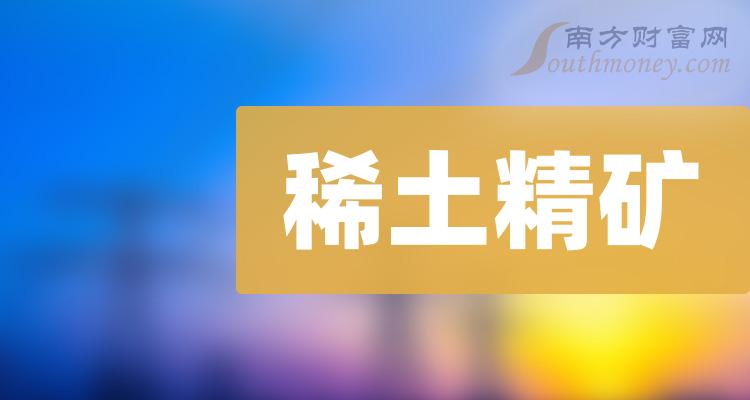 南方财富网
Southmoney.com

稀土精矿